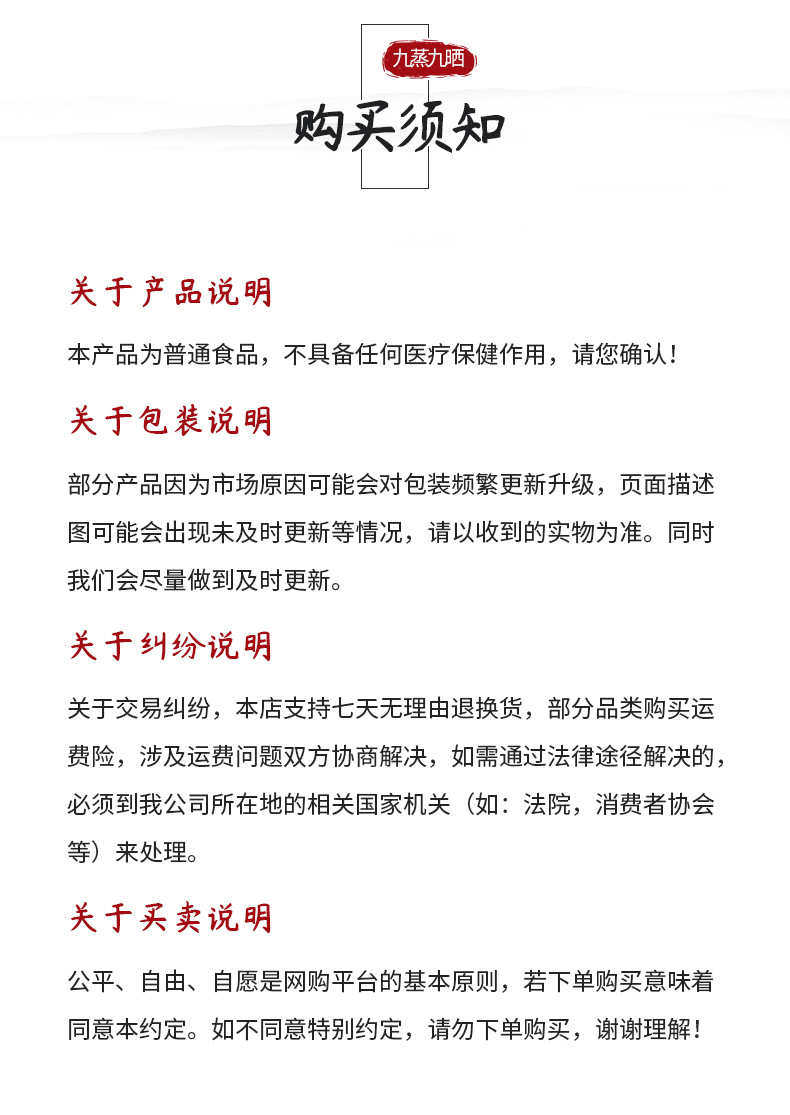 九蒸九晒

购买须知

关于产品说明

本产品为普通食品，不具备任何医疗保健作用，请您确认！

关于包装说明

部分产品因为市场原因可能会对包装频繁更新升级，页面描述图可能会出现未及时更新等情况，请以收到的实物为准。同时我们会尽量做到及时更新。

关于纠纷说明

关于交易纠纷，本店支持七天无理由退换货，部分品类购买运费险，涉及运费问题双方协商解决，如需通过法律途径解决的，必须到我公司所在地的相关国家机关（如：法院，消费者协会等）来处理。

关于买卖说明

公平、自由、自愿是网购平台的基本原则，若下单购买意味着同意本约定。如不同意特别约定，请勿下单购买，谢谢理解！